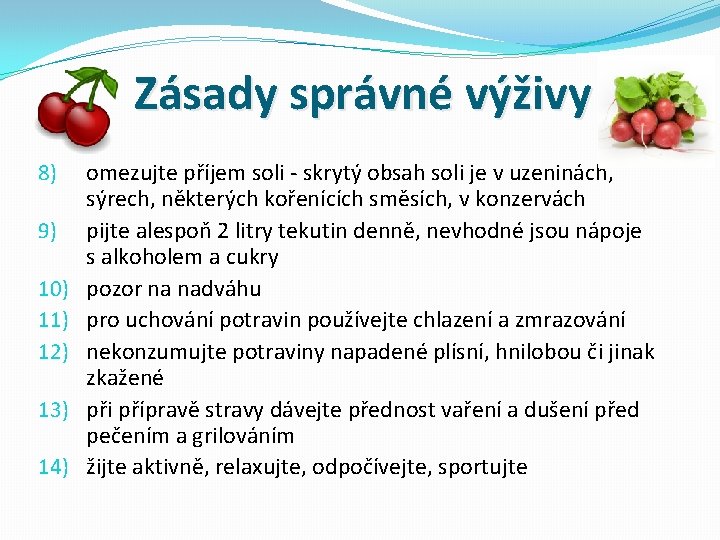 Zásady správné výživy

8) omezujte příjem soli - skrytý obsah soli je v uzeninách, sýrech, některých kořenících směsích, v konzervách
9) pijte alespoň 2 litry tekutin denně, nevhodné jsou nápoje s alkoholem a cukry
10) pozor na nadváhu
11) pro uchování potravin používejte chlazení a zmrazování
12) nekonzumujte potraviny napadené plísní, hnilobou či jinak zkažené
13) při přípravě stravy dávejte přednost vaření a dušení před pečením a grilováním
14) žijte aktivně, relaxujte, odpočívejte, sportujte